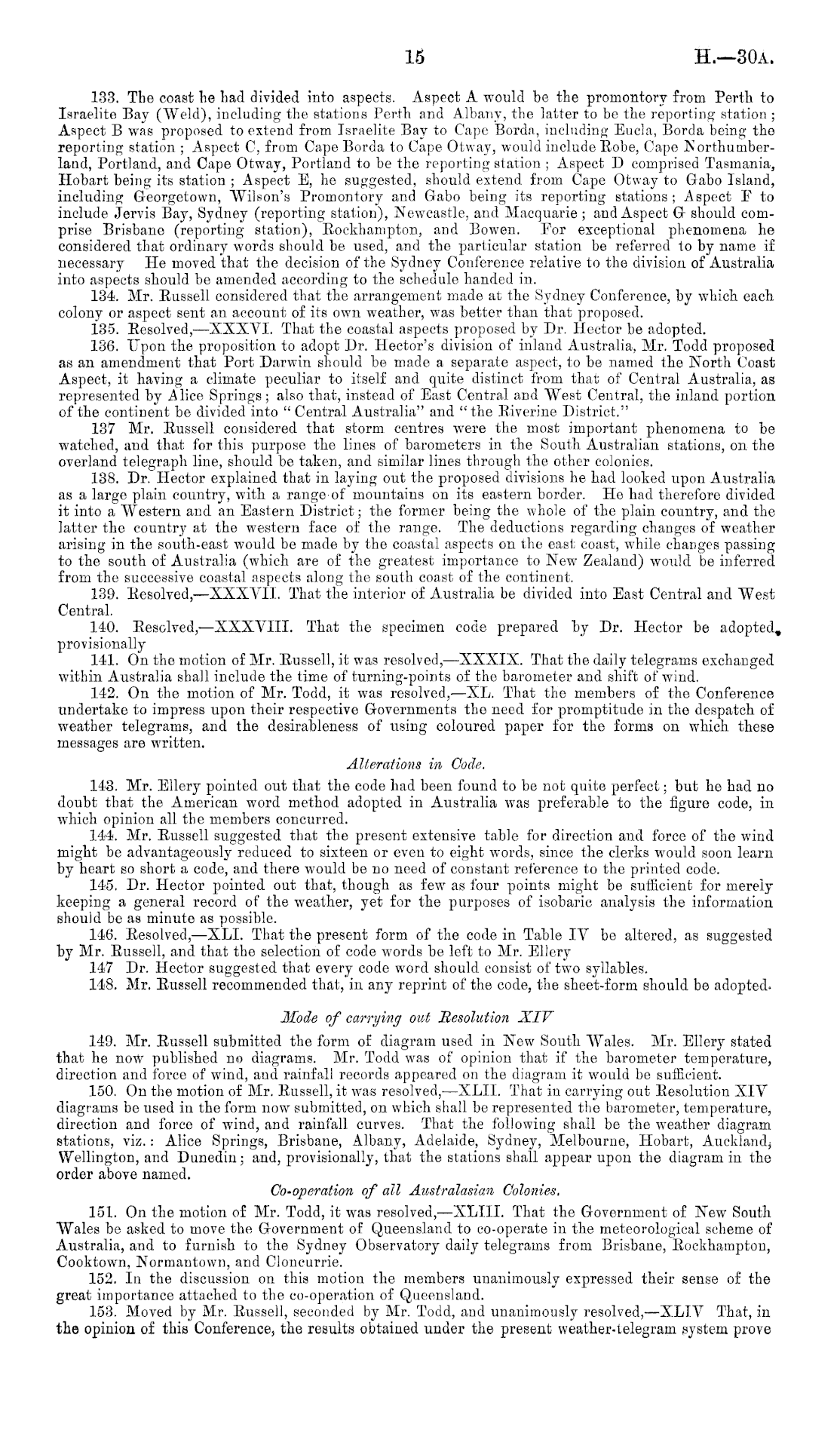 15 H.—30A.

133. The coast he had divided into aspects. Aspect A would be the promontory from Perth to Israelite Bay (Weld), including the stations Perth and Albany, the latter to be the reporting station; Aspect B was proposed to extend from Israelite Bay to Cape Borda, including Eucla, Borda being the reporting station; Aspect C, from Cape Borda to Cape Otway, would include Robe, Cape Northumberland, Portland, and Cape Otway, Portland to be the reporting station; Aspect D comprised Tasmania, Hobart being its station; Aspect E, he suggested, should extend from Cape Otway to Gabo Island, including Georgetown, Wilson's Promontory and Gabo being its reporting stations; Aspect F to include Jervis Bay, Sydney (reporting station), Newcastle, and Macquarie; and Aspect G should comprise Brisbane (reporting station), Rockhampton, and Bowen. For exceptional phenomena he considered that ordinary words should be used, and the particular station be referred to by name if necessary He moved that the decision of the Sydney Conference relative to the division of Australia into aspects should be amended according to the schedule handed in.

134. Mr. Russell considered that the arrangement made at the Sydney Conference, by which each colony or aspect sent an account of its own weather, was better than that proposed.

135. Resolved,—XXXVI. That the coastal aspects proposed by Dr. Hector be adopted.

136. Upon the proposition to adopt Dr. Hector's division of inland Australia, Mr. Todd proposed as an amendment that Port Darwin should be made a separate aspect, to be named the North Coast Aspect, it having a climate peculiar to itself and quite distinct from that of Central Australia, as represented by Alice Springs; also that, instead of East Central and West Central, the inland portion of the continent be divided into "Central Australia" and "the Riverine District."

137 Mr. Russell considered that storm centres were the most important phenomena to be watched, and that for this purpose the lines of barometers in the South Australian stations, on the overland telegraph line, should be taken, and similar lines through the other colonies.

138. Dr. Hector explained that in laying out the proposed divisions he had looked upon Australia as a large plain country, with a range of mountains on its eastern border. He had therefore divided it into a Western and an Eastern District; the former being the whole of the plain country, and the latter the country at the western face of the range. The deductions regarding changes of weather arising in the south-east would be made by the coastal aspects on the east coast, while changes passing to the south of Australia (which are of the greatest importance to New Zealand) would be inferred from the successive coastal aspects along the south coast of the continent.

139. Resolved,—XXXVII. That the interior of Australia be divided into East Central and West Central.

140. Resolved,—XXXVIII. That the specimen code prepared by Dr. Hector be adopted, provisionally

141. On the motion of Mr. Russell, it was resolved,—XXXIX. That the daily telegrams exchanged within Australia shall include the time of turning-points of the barometer and shift of wind.

142. On the motion of Mr. Todd, it was resolved,—XL. That the members of the Conference undertake to impress upon their respective Governments the need for promptitude in the despatch of weather telegrams, and the desirableness of using coloured paper for the forms on which these messages are written.

Alterations in Code.

143. Mr. Ellery pointed out that the code had been found to be not quite perfect; but he had no doubt that the American word method adopted in Australia was preferable to the figure code, in which opinion all the members concurred.

144. Mr. Russell suggested that the present extensive table for direction and force of the wind might be advantageously reduced to sixteen or even to eight words, since the clerks would soon learn by heart so short a code, and there would be no need of constant reference to the printed code.

145. Dr. Hector pointed out that, though as few as four points might be sufficient for merely keeping a general record of the weather, yet for the purposes of isobaric analysis the information should be as minute as possible.

146. Resolved,—XLI. That the present form of the code in Table IV be altered, as suggested by Mr. Russell, and that the selection of code words be left to Mr. Ellery

147 Dr. Hector suggested that every code word should consist of two syllables.

148. Mr. Russell recommended that, in any reprint of the code, the sheet-form should be adopted.

Mode of carrying out Resolution XIV

149. Mr. Russell submitted the form of diagram used in New South Wales. Mr. Ellery stated that he now published no diagrams. Mr. Todd was of opinion that if the barometer temperature, direction and force of wind, and rainfall records appeared on the diagram it would be sufficient.

150. On the motion of Mr. Russell, it was resolved,—XLII. That in carrying out Resolution XIV diagrams be used in the form now submitted, on which shall be represented the barometer, temperature, direction and force of wind, and rainfall curves. That the following shall be the weather diagram stations, viz.: Alice Springs, Brisbane, Albany, Adelaide, Sydney, Melbourne, Hobart, Auckland, Wellington, and Dunedin; and, provisionally, that the stations shall appear upon the diagram in the order above named.

Co-operation of all Australasian Colonies.

151. On the motion of Mr. Todd, it was resolved,—XLIII. That the Government of New South Wales be asked to move the Government of Queensland to co-operate in the meteorological scheme of Australia, and to furnish to the Sydney Observatory daily telegrams from Brisbane, Rockhampton, Cooktown, Normantown, and Cloncurrie.

152. In the discussion on this motion the members unanimously expressed their sense of the great importance attached to the co-operation of Queensland.

153. Moved by Mr. Russell, seconded by Mr. Todd, and unanimously resolved,—XLIV That, in the opinion of this Conference, the results obtained under the present weather-telegram system prove